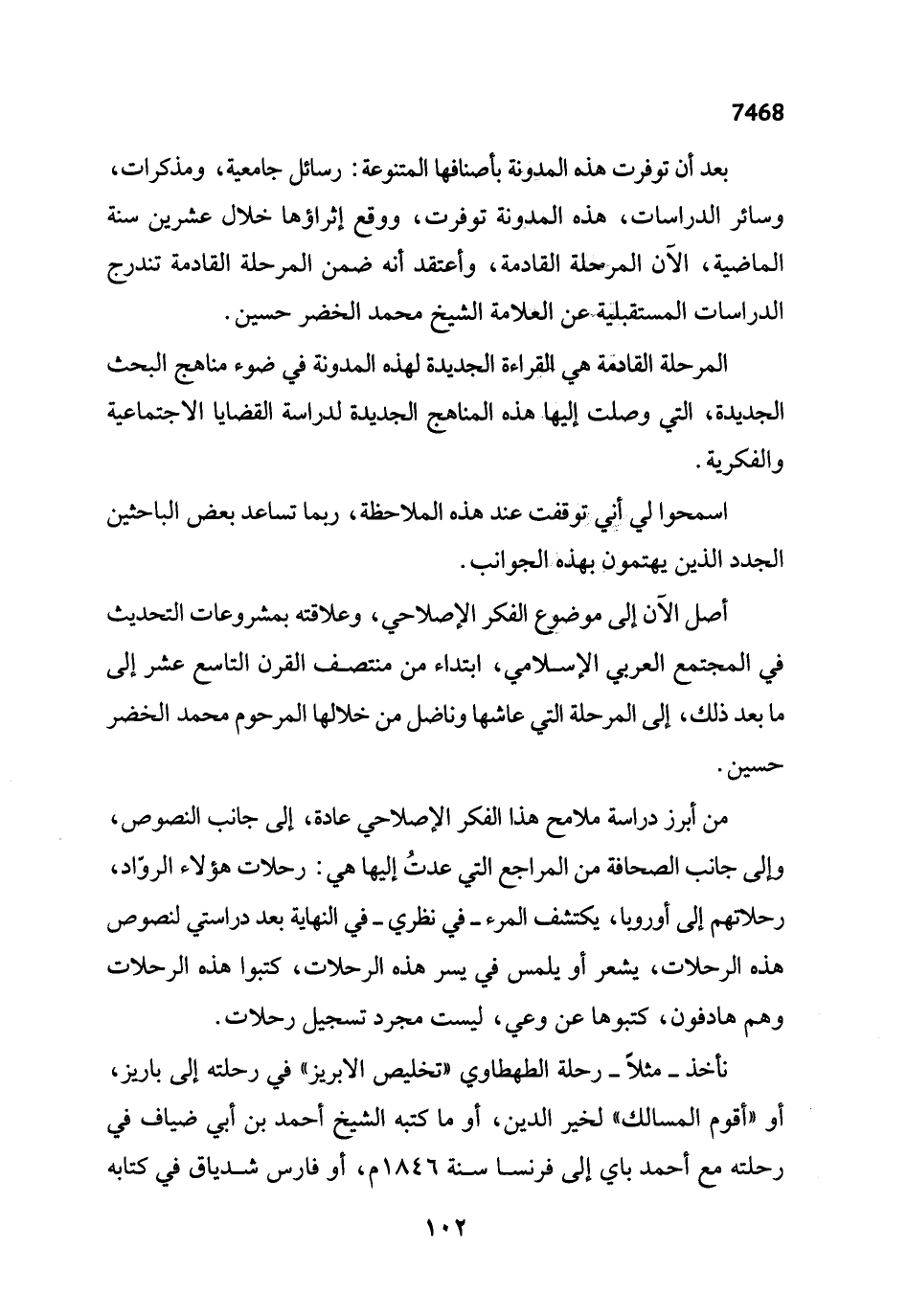 7468

بعد أن توفرت هذه المدونة بأصنافها المتنوعة: رسائل جامعية، ومذكرات، وسائر الدراسات، هذه المدونة توفرت، ووقع إثراؤها خلال عشرين سنة الماضية، الآن المرحلة القادمة، وأعتقد أنه ضمن المرحلة القادمة تندرج الدراسات المستقبلية عن العلامة الشيخ محمد الخضر حسين.

المرحلة القادمة هي القراءة الجديدة لهذه المدونة في ضوء مناهج البحث الجديدة، التي وصلت إليها هذه المناهج الجديدة لدراسة القضايا الاجتماعية والفكرية.

اسمحوا لي أني توقفت عند هذه الملاحظة، ربما تساعد بعض الباحثين الجدد الذين يهتمون بهذه الجوانب.

أصل الآن إلى موضوع الفكر الإصلاحي، وعلاقته بمشروعات التحديث في المجتمع العربي الإسلامي، ابتداء من منتصف القرن التاسع عشر إلى ما بعد ذلك، إلى المرحلة التي عاشها وناضل من خلالها المرحوم محمد الخضر حسين.

من أبرز دراسة ملامح هذا الفكر الإصلاحي عادة، إلى جانب النصوص، وإلى جانب الصحافة من المراجع التي عدتُ إليها هي: رحلات هؤلاء الروّاد، رحلاتهم إلى أوروبا، يكتشف المرء ـ في نظري ـ في النهاية بعد دراستي لنصوص هذه الرحلات، يشعر أو يلمس في يسر هذه الرحلات، كتبوا هذه الرحلات وهم هادفون، كتبوها عن وعي، ليست مجرد تسجيل رحلات.

نأخذ ـ مثلاً ـ رحلة الطهطاوي «تخليص الابريز» في رحلته إلى باريز، أو «أقوم المسالك» لخير الدين، أو ما كتبه الشيخ أحمد بن أبي ضياف في رحلته مع أحمد باي إلى فرنسا سنة ١٨٤٦م، أو فارس شدياق في كتابه

١٠٢